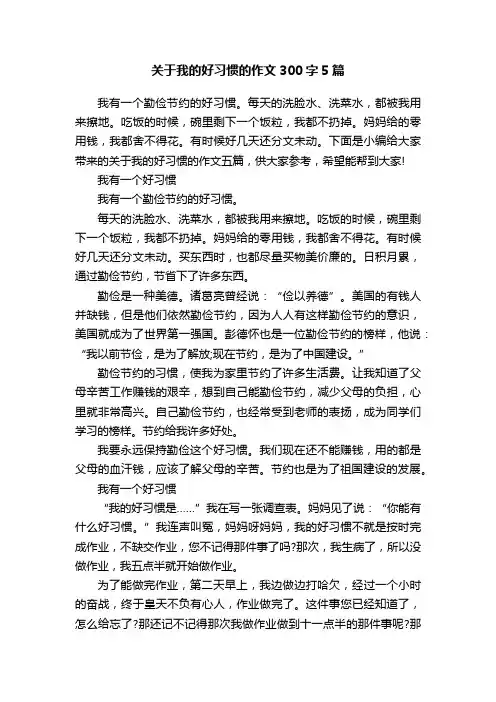 关于我的好习惯的作文300字5篇

我有一个勤俭节约的好习惯。每天的洗脸水、洗菜水，都被我用来擦地。吃饭的时候，碗里剩下一个饭粒，我都不扔掉。妈妈给的零用钱，我都舍不得花。有时候好几天还分文未动。下面是小编给大家带来的关于我的好习惯的作文五篇，供大家参考，希望能帮到大家!

我有一个好习惯

我有一个勤俭节约的好习惯。

每天的洗脸水、洗菜水，都被我用来擦地。吃饭的时候，碗里剩下一个饭粒，我都不扔掉。妈妈给的零用钱，我都舍不得花。有时候好几天还分文未动。买东西时，也都尽量买物美价廉的。日积月累，通过勤俭节约，节省下了许多东西。

勤俭是一种美德。诸葛亮曾经说：“俭以养德”。美国的有钱人并缺钱，但是他们依然勤俭节约，因为人人有这样勤俭节约的意识，美国就成为了世界第一强国。彭德怀也是一位勤俭节约的榜样，他说：“我以前节俭，是为了解放;现在节约，是为了中国建设。”

勤俭节约的习惯，使我为家里节约了许多生活费。让我知道了父母辛苦工作赚钱的艰辛，想到自己能勤俭节约，减少父母的负担，心里就非常高兴。自己勤俭节约，也经常受到老师的表扬，成为同学们学习的榜样。节约给我许多好处。

我要永远保持勤俭这个好习惯。我们现在还不能赚钱，用的都是父母的血汗钱，应该了解父母的辛苦。节约也是为了祖国建设的发展。

我有一个好习惯

“我的好习惯是……”我在写一张调查表。妈妈见了说：“你能有什么好习惯。”我连声叫冤，妈妈呀妈妈，我的好习惯不就是按时完成作业，不缺交作业，您不记得那件事了吗?那次，我生病了，所以没做作业，我五点半就开始做作业。

为了能做完作业，第二天早上，我边做边打哈欠，经过一个小时的奋战，终于皇天不负有心人，作业做完了。这件事您已经知道了，怎么给忘了?那还记不记得那次我做作业做到十一点半的那件事呢?那